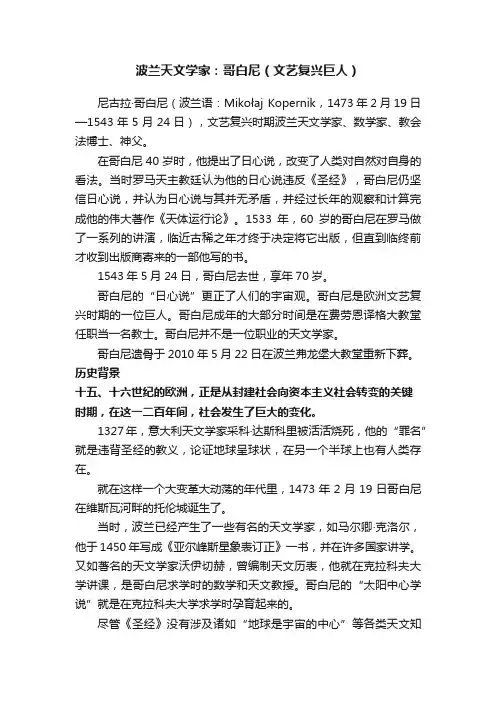 波兰天文学家：哥白尼（文艺复兴巨人）

尼古拉·哥白尼（波兰语：Mikołaj Kopernik，1473 年 2 月 19 日—1543 年 5 月 24 日），文艺复兴时期波兰天文学家、数学家、教会法博士、神父。

在哥白尼 40 岁时，他提出了日心说，改变了人类对自然对自身的看法。当时罗马天主教廷认为他的日心说违反《圣经》，哥白尼仍坚信日心说，并认为日心说与其并无矛盾，并经过长年的观察和计算完成他的伟大著作《天体运行论》。1533 年，60 岁的哥白尼在罗马做了一系列的讲演，临近古稀之年才终于决定将它出版，但直到临终前才收到出版商寄来的一部他写的书。

1543 年 5 月 24 日，哥白尼去世，享年 70 岁。

哥白尼的“日心说”更正了人们的宇宙观。哥白尼是欧洲文艺复兴时期的一位巨人。哥白尼成年的大部分时间是在费劳恩译格大教堂任职当一名教士。哥白尼并不是一位职业的天文学家。

哥白尼遗骨于 2010 年 5 月 22 日在波兰弗龙堡大教堂重新下葬。

历史背景

十五、十六世纪的欧洲，正是从封建社会向资本主义社会转变的关键时期，在这一二百年间，社会发生了巨大的变化。

1327 年，意大利天文学家采科·达斯科里被活活烧死，他的“罪名”就是违背圣经的教义，论证地球呈球状，在另一个半球上也有人类存在。

就在这样一个大变革大动荡的年代里，1473 年 2 月 19 日哥白尼在维斯瓦河畔的托伦城诞生了。

当时，波兰已经产生了一些有名的天文学家，如马尔卿·克洛尔，他于 1450 年写成《亚尔峰斯星象表订正》一书，并在许多国家讲学。又如著名的天文学家沃伊切赫，曾编制天文历表，他就在克拉科夫大学讲课，是哥白尼求学时的数学和天文教授。哥白尼的“太阳中心学说”就是在克拉科夫大学求学时孕育起来的。

尽管《圣经》没有涉及诸如“地球是宇宙的中心”等各类天文知